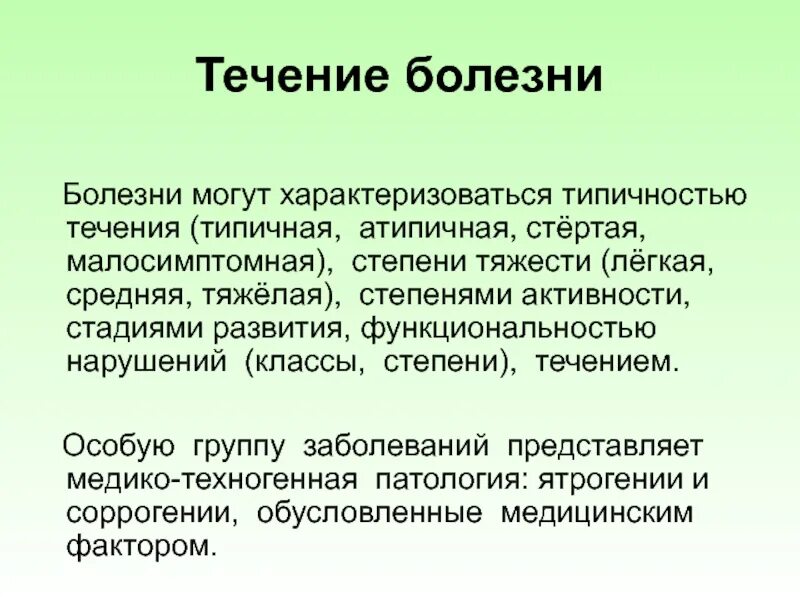 Течение болезни

Болезни могут характеризоваться типичностью течения (типичная, атипичная, стёртая, малосимптомная), степени тяжести (лёгкая, средняя, тяжёлая), степенями активности, стадиями развития, функциональностью нарушений (классы, степени), течением.

Особую группу заболеваний представляет медико-техногенная патология: ятрогении и соррогении, обусловленные медицинским фактором.